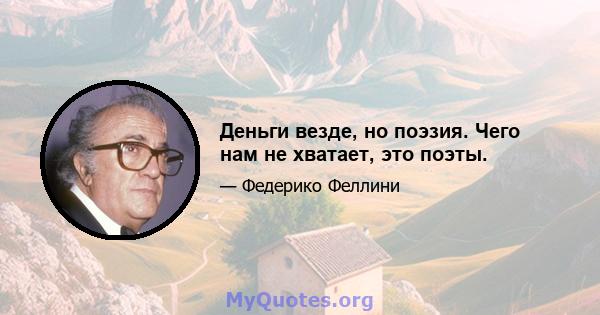 Деньги везде, но поэзия. Чего нам не хватает, это поэты.

— Федерико Феллини

MyQuotes.org